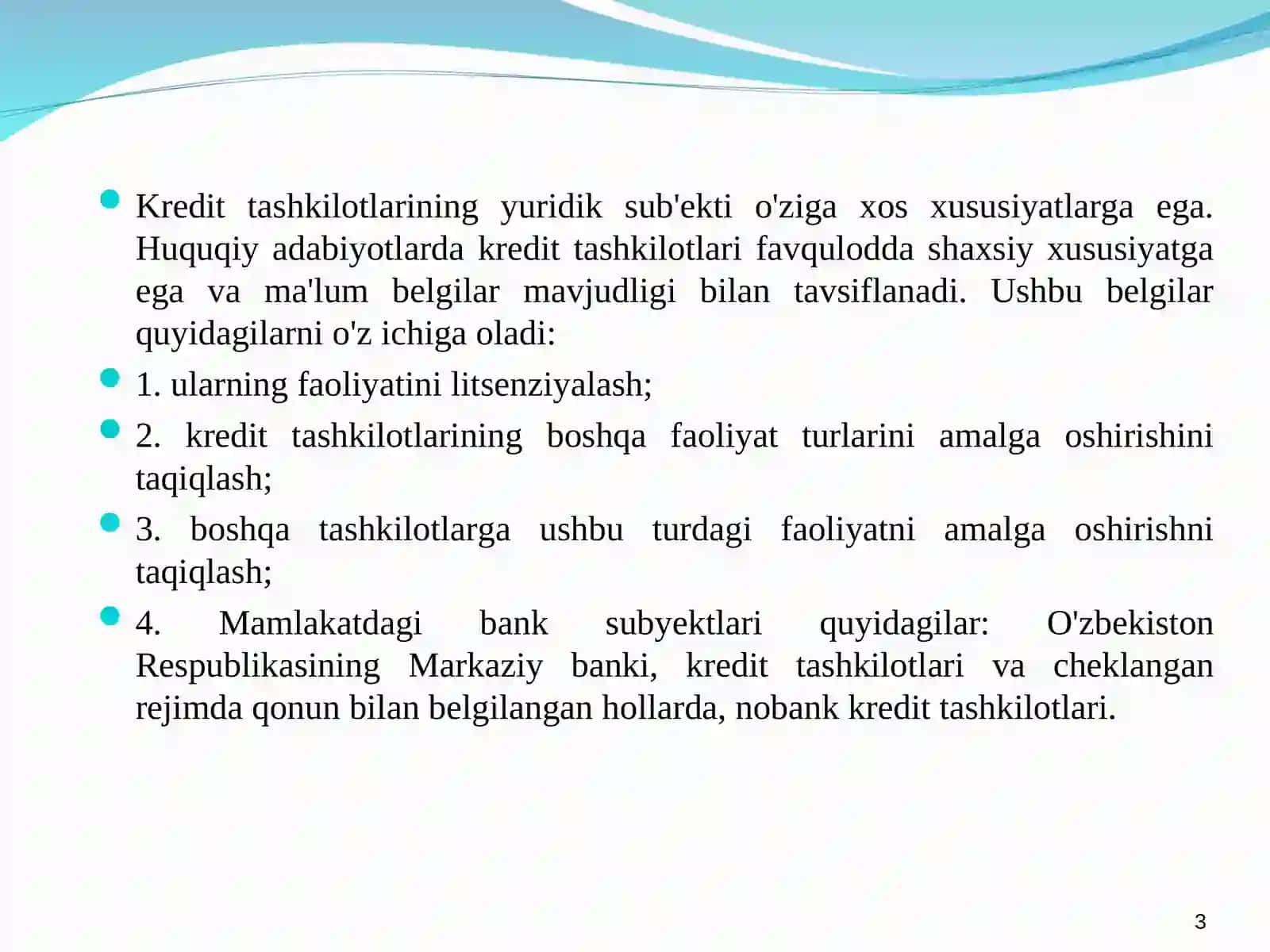 Kredit tashkilotlarining yuridik sub'ekti o'ziga xos xususiyatlarga ega. Huquqiy adabiyotlarda kredit tashkilotlari favqulodda shaxsiy xususiyatga ega va ma'lum belgilar mavjudligi bilan tavsiflanadi. Ushbu belgilar quyidagilarni o'z ichiga oladi:

1. ularning faoliyatini litsenziyalash;

2. kredit tashkilotlarining boshqa faoliyat turlarini amalga oshirishini taqiqlash;

3. boshqa tashkilotlarga ushbu turdagi faoliyatni amalga oshirishni taqiqlash;

4. Mamlakatdagi bank subyektlari quyidagilar: O'zbekiston Respublikasining Markaziy banki, kredit tashkilotlari va cheklangan rejimda qonun bilan belgilangan hollarda, nobank kredit tashkilotlari.

3